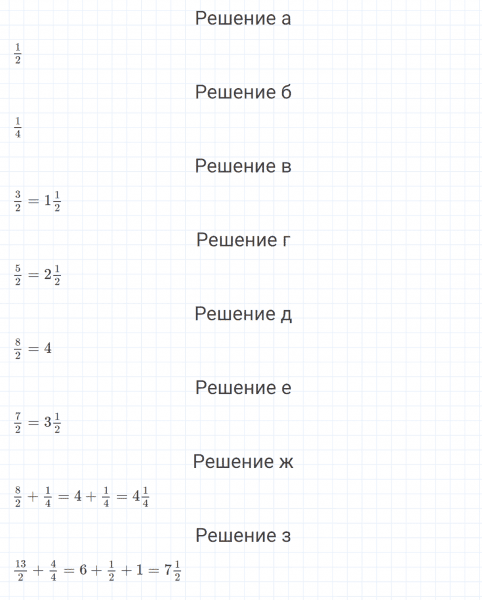 Решение а

$\frac{1}{2}$

Решение б

$\frac{1}{4}$

Решение в

$\frac{3}{2} = 1\frac{1}{2}$

Решение г

$\frac{5}{2} = 2\frac{1}{2}$

Решение д

$\frac{8}{2} = 4$

Решение е

$\frac{7}{2} = 3\frac{1}{2}$

Решение ж

$\frac{8}{2} + \frac{1}{4} = 4 + \frac{1}{4} = 4\frac{1}{4}$

Решение з

$\frac{13}{2} + \frac{4}{4} = 6 + \frac{1}{2} + 1 = 7\frac{1}{2}$